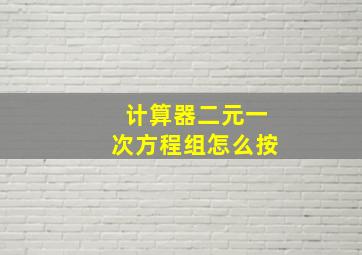 计算器二元一次方程组怎么按